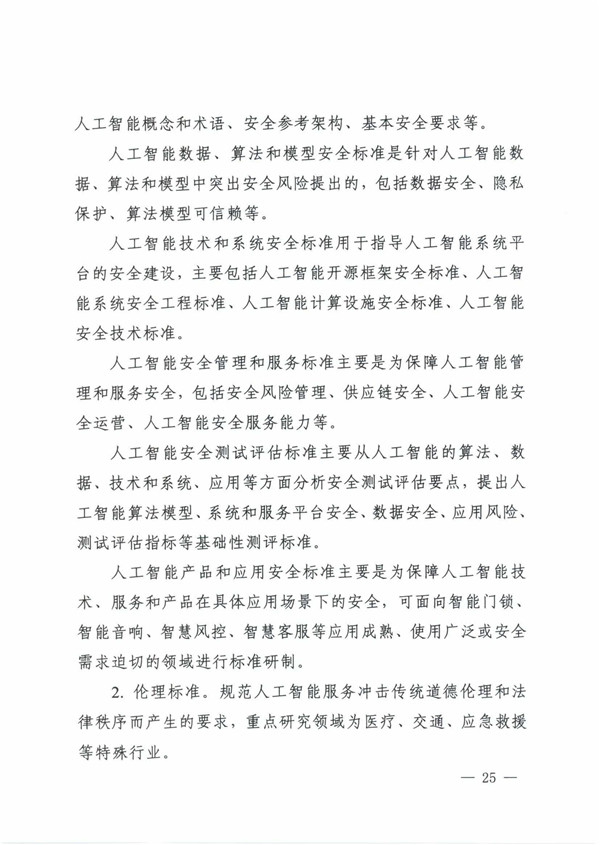 人工智能概念和术语、安全参考架构、基本安全要求等。

人工智能数据、算法和模型安全标准是针对人工智能数据、算法和模型中突出安全风险提出的，包括数据安全、隐私保护、算法模型可信赖等。

人工智能技术和系统安全标准用于指导人工智能系统平台的安全建设，主要包括人工智能开源框架安全标准、人工智能系统安全工程标准、人工智能计算设施安全标准、人工智能安全技术标准。

人工智能安全管理和服务标准主要是为保障人工智能管理和服务安全，包括安全风险管理、供应链安全、人工智能安全运营、人工智能安全服务能力等。

人工智能安全测试评估标准主要从人工智能的算法、数据、技术和系统、应用等方面分析安全测试评估要点，提出人工智能算法模型、系统和服务平台安全、数据安全、应用风险、测试评估指标等基础性测评标准。

人工智能产品和应用安全标准主要是为保障人工智能技术、服务和产品在具体应用场景下的安全，可面向智能门锁、智能音响、智慧风控、智慧客服等应用成熟、使用广泛或安全需求迫切的领域进行标准研制。

2. 伦理标准。规范人工智能服务冲击传统道德伦理和法律秩序而产生的要求，重点研究领域为医疗、交通、应急救援等特殊行业。

— 25 —